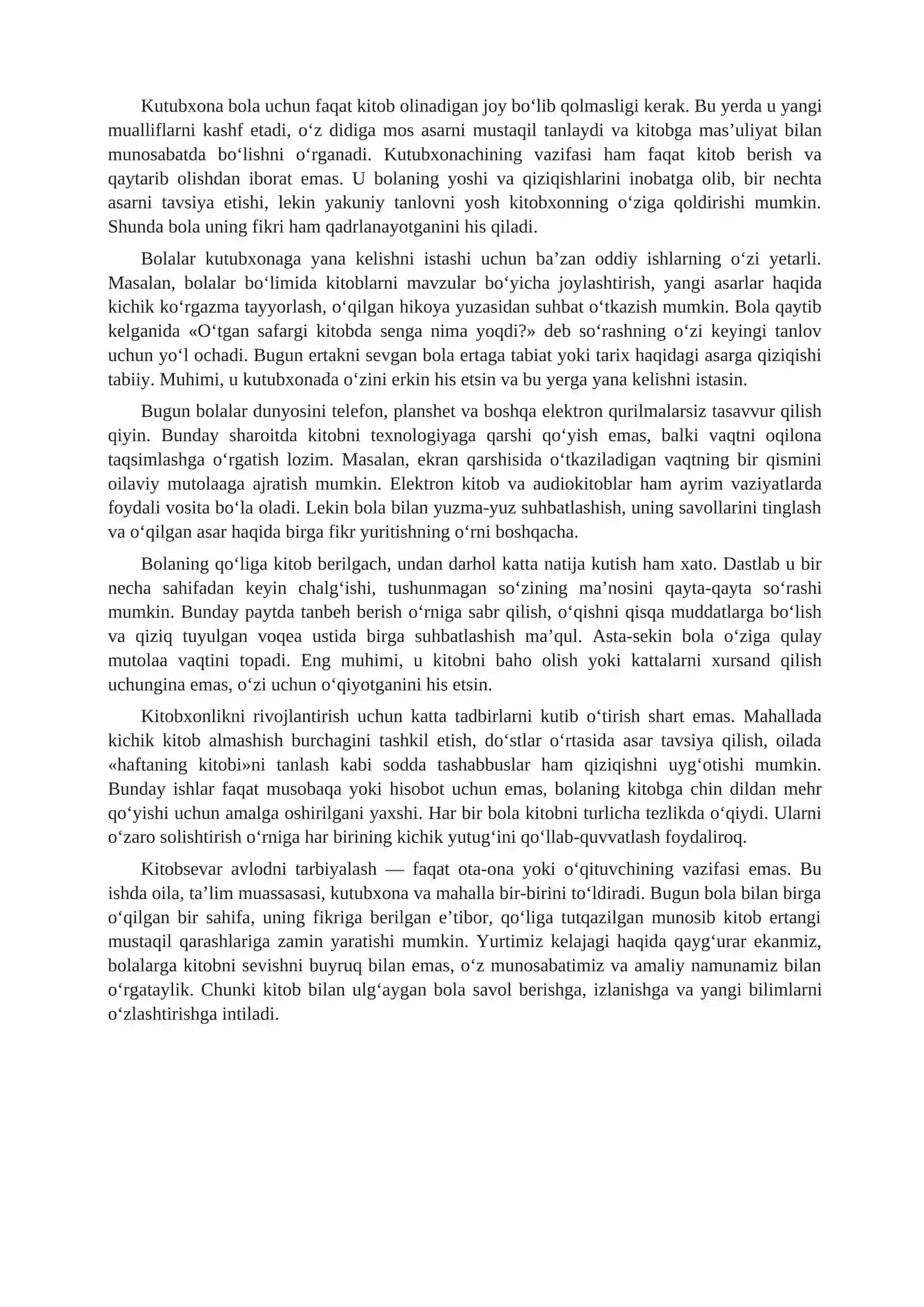 Kutubxona bola uchun faqat kitob olinadigan joy bo'lib qolmasligi kerak. Bu yerda u yangi mualliflarni kashf etadi, o'z didiga mos asarni mustaqil tanlaydi va kitobga mas'uliyat bilan munosabatda bo'lishni o'rganadi. Kutubxonachining vazifasi ham faqat kitob berish va qaytarib olishdan iborat emas. U bolaning yoshi va qiziqishlarini inobatga olib, bir nechta asarni tavsiya etishi, lekin yakuniy tanlovni yosh kitobxonning o'ziga qoldirishi mumkin. Shunda bola uning fikri ham qadrlanayotganini his qiladi.

Bolalar kutubxonaga yana kelishni istashi uchun ba'zan oddiy ishlarning o'zi yetarli. Masalan, bolalar bo'limida kitoblarni mavzular bo'yicha joylashtirish, yangi asarlar haqida kichik ko'rgazma tayyorlash, o'qilgan hikoya yuzasidan suhbat o'tkazish mumkin. Bola qaytib kelganida «O'tgan safargi kitobda senga nima yoqdi?» deb so'rashning o'zi keyingi tanlov uchun yo'l ochadi. Bugun ertakni sevgan bola ertaga tabiat yoki tarix haqidagi asarga qiziqishi tabiiy. Muhimi, u kutubxonada o'zini erkin his etsin va bu yerga yana kelishni istasin.

Bugun bolalar dunyosini telefon, planshet va boshqa elektron qurilmalarsiz tasavvur qilish qiyin. Bunday sharoitda kitobni texnologiyaga qarshi qo'yish emas, balki vaqtni oqilona taqsimlashga o'rgatish lozim. Masalan, ekran qarshisida o'tkaziladigan vaqtning bir qismini oilaviy mutolaaga ajratish mumkin. Elektron kitob va audiokitoblar ham ayrim vaziyatlarda foydali vosita bo'la oladi. Lekin bola bilan yuzma-yuz suhbatlashish, uning savollarini tinglash va o'qilgan asar haqida birga fikr yuritishning o'rni boshqacha.

Bolaning qo'liga kitob berilgach, undan darhol katta natija kutish ham xato. Dastlab u bir necha sahifadan keyin chalg'ishi, tushunmagan so'zining ma'nosini qayta-qayta so'rashi mumkin. Bunday paytda tanbeh berish o'rniga sabr qilish, o'qishni qisqa muddatlarga bo'lish va qiziq tuyulgan voqea ustida birga suhbatlashish ma'qul. Asta-sekin bola o'ziga qulay mutolaa vaqtini topadi. Eng muhimi, u kitobni baho olish yoki kattalarni xursand qilish uchungina emas, o'zi uchun o'qiyotganini his etsin.

Kitobxonlikni rivojlantirish uchun katta tadbirlarni kutib o'tirish shart emas. Mahallada kichik kitob almashish burchagini tashkil etish, do'stlar o'rtasida asar tavsiya qilish, oilada «haftaning kitobi»ni tanlash kabi sodda tashabbuslar ham qiziqishni uyg'otishi mumkin. Bunday ishlar faqat musobaqa yoki hisobot uchun emas, bolaning kitobga chin dildan mehr qo'yishi uchun amalga oshirilgani yaxshi. Har bir bola kitobni turlicha tezlikda o'qiydi. Ularni o'zaro solishtirish o'rniga har birining kichik yutug'ini qo'llab-quvvatlash foydaliroq.

Kitobsevar avlodni tarbiyalash — faqat ota-ona yoki o'qituvchining vazifasi emas. Bu ishda oila, ta'lim muassasasi, kutubxona va mahalla bir-birini to'ldiradi. Bugun bola bilan birga o'qilgan bir sahifa, uning fikriga berilgan e'tibor, qo'liga tutqazilgan munosib kitob ertangi mustaqil qarashlariga zamin yaratishi mumkin. Yurtimiz kelajagi haqida qayg'urar ekanmiz, bolalarga kitobni sevishni buyruq bilan emas, o'z munosabatimiz va amaliy namunamiz bilan o'rgataylik. Chunki kitob bilan ulg'aygan bola savol berishga, izlanishga va yangi bilimlarni o'zlashtirishga intiladi.